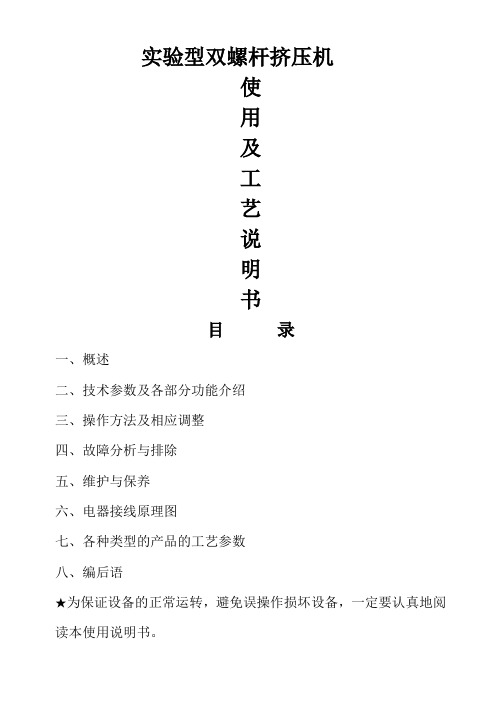 实验型双螺杆挤压机
使
用
及
工
艺
说
明
书

目　　录

一、概述

二、技术参数及各部分功能介绍

三、操作方法及相应调整

四、故障分析与排除

五、维护与保养

六、电器接线原理图

七、各种类型的产品的工艺参数

八、编后语

★为保证设备的正常运转，避免误操作损坏设备，一定要认真地阅读本使用说明书。